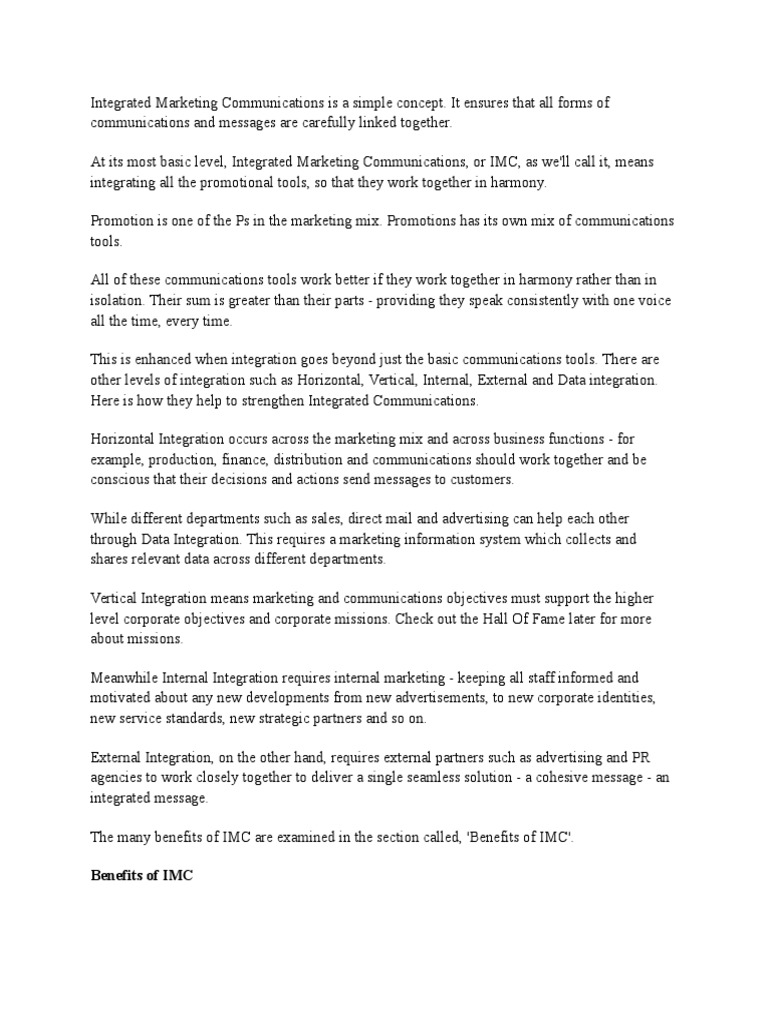 Integrated Marketing Communications is a simple concept. It ensures that all forms of communications and messages are carefully linked together.

At its most basic level, Integrated Marketing Communications, or IMC, as we'll call it, means integrating all the promotional tools, so that they work together in harmony.

Promotion is one of the Ps in the marketing mix. Promotions has its own mix of communications tools.

All of these communications tools work better if they work together in harmony rather than in isolation. Their sum is greater than their parts - providing they speak consistently with one voice all the time, every time.

This is enhanced when integration goes beyond just the basic communications tools. There are other levels of integration such as Horizontal, Vertical, Internal, External and Data integration. Here is how they help to strengthen Integrated Communications.

Horizontal Integration occurs across the marketing mix and across business functions - for example, production, finance, distribution and communications should work together and be conscious that their decisions and actions send messages to customers.

While different departments such as sales, direct mail and advertising can help each other through Data Integration. This requires a marketing information system which collects and shares relevant data across different departments.

Vertical Integration means marketing and communications objectives must support the higher level corporate objectives and corporate missions. Check out the Hall Of Fame later for more about missions.

Meanwhile Internal Integration requires internal marketing - keeping all staff informed and motivated about any new developments from new advertisements, to new corporate identities, new service standards, new strategic partners and so on.

External Integration, on the other hand, requires external partners such as advertising and PR agencies to work closely together to deliver a single seamless solution - a cohesive message - an integrated message.

The many benefits of IMC are examined in the section called, 'Benefits of IMC'.

Benefits of IMC